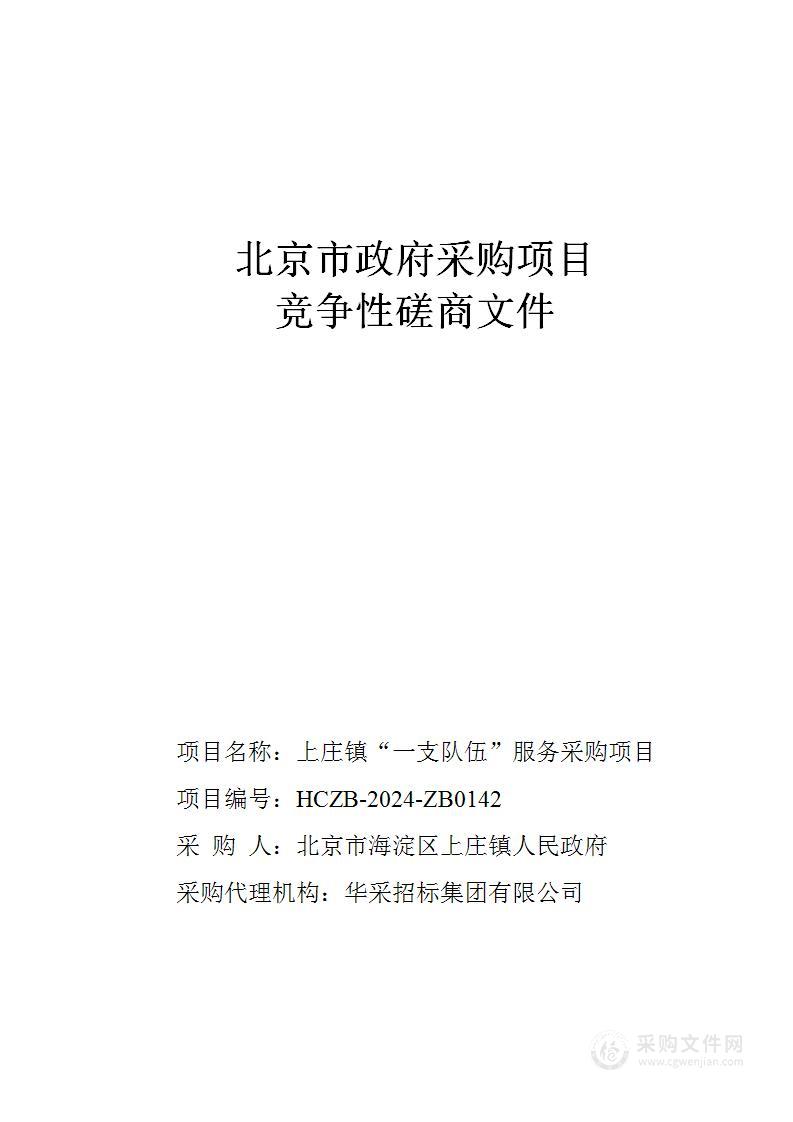 北京市政府采购项目
竞争性磋商文件

项目名称：上庄镇“一支队伍”服务采购项目

项目编号：HCZB-2024-ZB0142

采 购 人：北京市海淀区上庄镇人民政府

采购代理机构：华采招标集团有限公司

采购文件网
www.cgwenjian.com